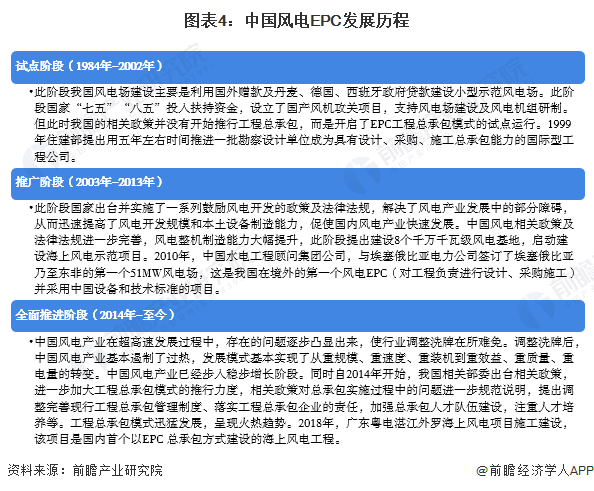 图表4：中国风电EPC发展历程

试点阶段（1984年-2002年）

•此阶段我国风电场建设主要是利用国外赠款及丹麦、德国、西班牙政府贷款建设小型示范风电场。此阶段国家“七五”“八五”投入扶持资金，设立了国产风机攻关项目，支持风电场建设及风电机组研制。但此时我国的相关政策并没有开始推行工程总承包，而是开启了EPC工程总承包模式的试点运行。1999年住建部提出用五年左右时间推进一批勘察设计单位成为具有设计、采购、施工总承包能力的国际型工程公司。

推广阶段（2003年-2013年）

•此阶段国家出台并实施了一系列鼓励风电开发的政策及法律法规，解决了风电产业发展中的部分障碍，从而迅速提高了风电开发规模和本土设备制造能力，促使国内风电产业快速发展。中国风电相关政策及法律法规进一步完善，风电整机制造能力大幅提升，此阶段提出建设8个千万千瓦级风电基地，启动建设海上风电示范项目。2010年，中国水电工程顾问集团公司，与埃塞俄比亚电力公司签订了埃塞俄比亚乃至东非的第一个51MW风电场，这是我国在境外的第一个风电EPC（对工程负责进行设计、采购施工）并采用中国设备和技术标准的项目。

全面推进阶段（2014年-至今）

•中国风电产业在超高速发展过程中，存在的问题逐步凸显出来，使行业调整洗牌在所难免。调整洗牌后，中国风电产业基本遏制了过热，发展模式基本实现了从重规模、重速度、重装机到重效益、重质量、重电量的转变。中国风电产业已经步入稳步增长阶段。同时自2014年开始，我国相关部委出台相关政策，进一步加大工程总承包模式的推行力度，相关政策对总承包实施过程中的问题进一步规范说明，提出调整完善现行工程总承包管理制度、落实工程总承包企业的责任，加强总承包人才队伍建设，注重人才培养等。工程总承包模式迅猛发展，呈现火热趋势。2018年，广东粤电湛江外罗海上风电项目施工建设，该项目是国内首个以EPC 总承包方式建设的海上风电工程。

资料来源：前瞻产业研究院

@前瞻经济学人APP